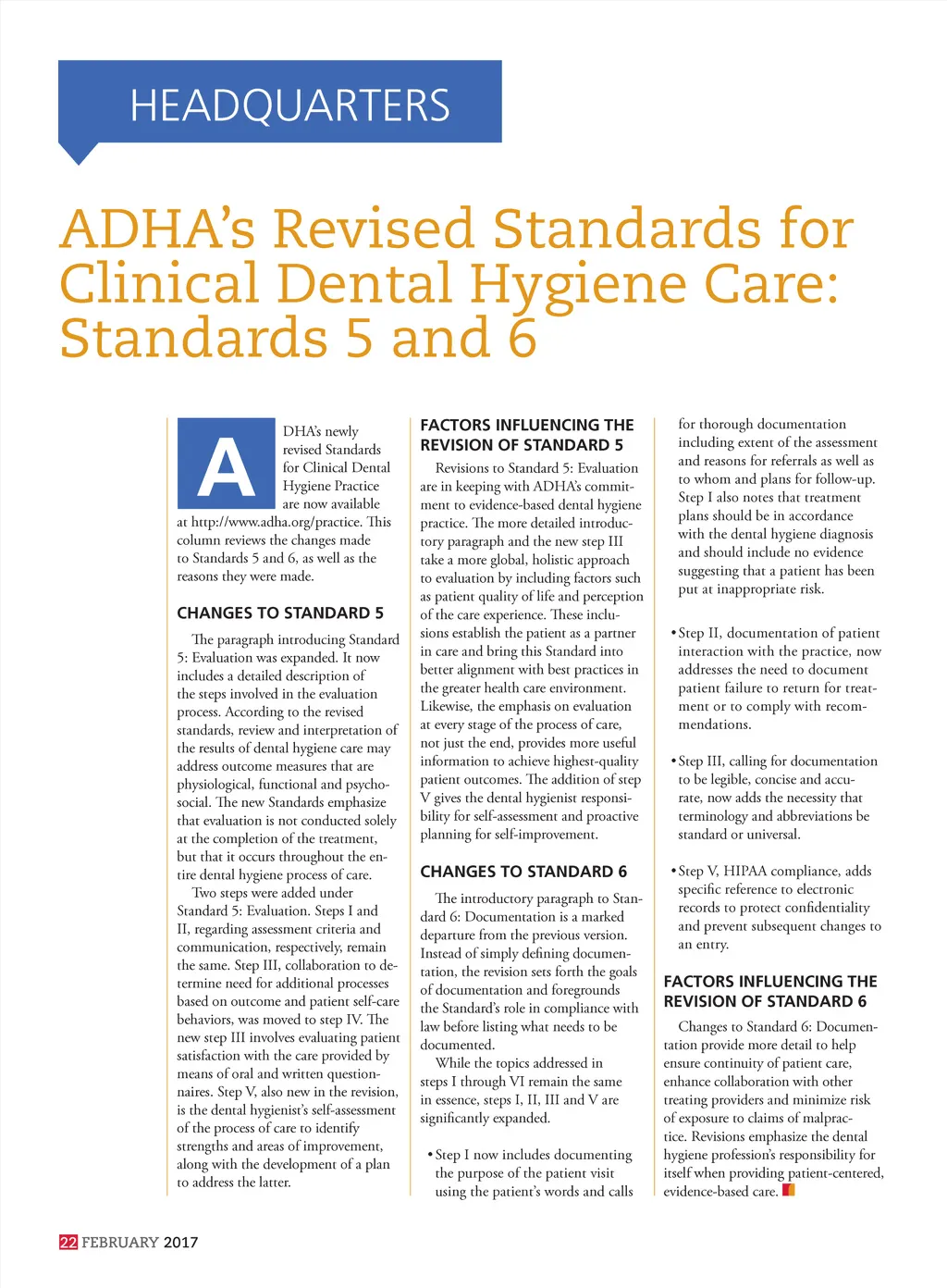 HEADQUARTERS

ADHA's Revised Standards for Clinical Dental Hygiene Care: Standards 5 and 6

ADHA's newly revised Standards for Clinical Dental Hygiene Practice are now available at http://www.adha.org/practice. This column reviews the changes made to Standards 5 and 6, as well as the reasons they were made.

CHANGES TO STANDARD 5

The paragraph introducing Standard 5: Evaluation was expanded. It now includes a detailed description of the steps involved in the evaluation process. According to the revised standards, review and interpretation of the results of dental hygiene care may address outcome measures that are physiological, functional and psychosocial. The new Standards emphasize that evaluation is not conducted solely at the completion of the treatment, but that it occurs throughout the entire dental hygiene process of care.

Two steps were added under Standard 5: Evaluation. Steps I and II, regarding assessment criteria and communication, respectively, remain the same. Step III, collaboration to determine need for additional processes based on outcome and patient self-care behaviors, was moved to step IV. The new step III involves evaluating patient satisfaction with the care provided by means of oral and written questionnaires. Step V, also new in the revision, is the dental hygienist's self-assessment of the process of care to identify strengths and areas of improvement, along with the development of a plan to address the latter.

FACTORS INFLUENCING THE REVISION OF STANDARD 5

Revisions to Standard 5: Evaluation are in keeping with ADHA's commitment to evidence-based dental hygiene practice. The more detailed introductory paragraph and the new step III take a more global, holistic approach to evaluation by including factors such as patient quality of life and perception of the care experience. These inclusions establish the patient as a partner in care and bring this Standard into better alignment with best practices in the greater health care environment. Likewise, the emphasis on evaluation at every stage of the process of care, not just the end, provides more useful information to achieve highest-quality patient outcomes. The addition of step V gives the dental hygienist responsibility for self-assessment and proactive planning for self-improvement.

CHANGES TO STANDARD 6

The introductory paragraph to Standard 6: Documentation is a marked departure from the previous version. Instead of simply defining documentation, the revision sets forth the goals of documentation and foregrounds the Standard's role in compliance with law before listing what needs to be documented.

While the topics addressed in steps I through VI remain the same in essence, steps I, II, III and V are significantly expanded.

• Step I now includes documenting the purpose of the patient visit using the patient's words and calls for thorough documentation including extent of the assessment and reasons for referrals as well as to whom and plans for follow-up. Step I also notes that treatment plans should be in accordance with the dental hygiene diagnosis and should include no evidence suggesting that a patient has been put at inappropriate risk.

• Step II, documentation of patient interaction with the practice, now addresses the need to document patient failure to return for treatment or to comply with recommendations.

• Step III, calling for documentation to be legible, concise and accurate, now adds the necessity that terminology and abbreviations be standard or universal.

• Step V, HIPAA compliance, adds specific reference to electronic records to protect confidentiality and prevent subsequent changes to an entry.

FACTORS INFLUENCING THE REVISION OF STANDARD 6

Changes to Standard 6: Documentation provide more detail to help ensure continuity of patient care, enhance collaboration with other treating providers and minimize risk of exposure to claims of malpractice. Revisions emphasize the dental hygiene profession's responsibility for itself when providing patient-centered, evidence-based care.

22 FEBRUARY 2017